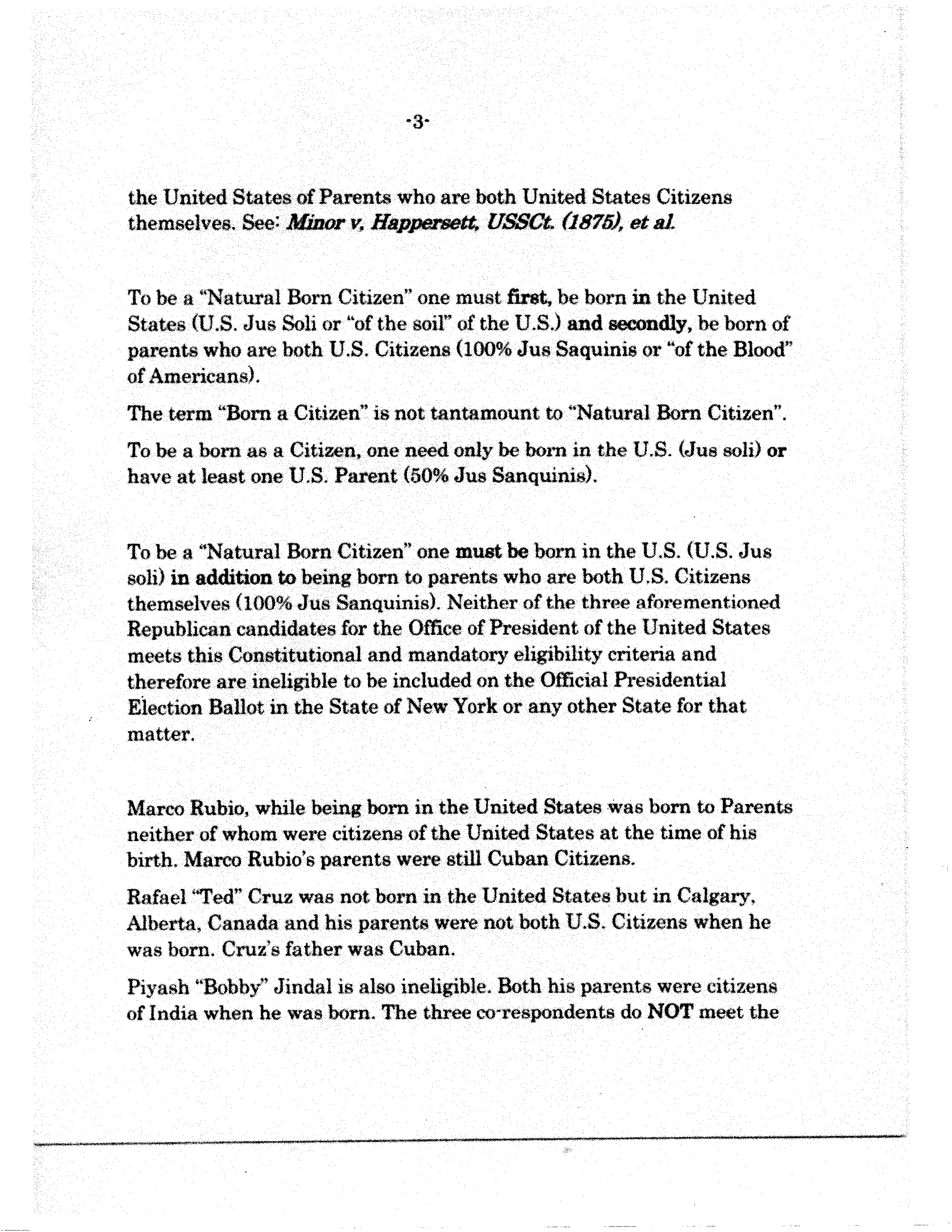 -3-

the United States of Parents who are both United States Citizens themselves. See: Minor v. Happersett, USSCt. (1875), et al.

To be a "Natural Born Citizen" one must first, be born in the United States (U.S. Jus Soli or "of the soil" of the U.S.) and secondly, be born of parents who are both U.S. Citizens (100% Jus Saquinis or "of the Blood" of Americans).

The term "Born a Citizen" is not tantamount to "Natural Born Citizen".

To be a born as a Citizen, one need only be born in the U.S. (Jus soli) or have at least one U.S. Parent (50% Jus Sanquinis).

To be a "Natural Born Citizen" one must be born in the U.S. (U.S. Jus soli) in addition to being born to parents who are both U.S. Citizens themselves (100% Jus Sanquinis). Neither of the three aforementioned Republican candidates for the Office of President of the United States meets this Constitutional and mandatory eligibility criteria and therefore are ineligible to be included on the Official Presidential Election Ballot in the State of New York or any other State for that matter.

Marco Rubio, while being born in the United States was born to Parents neither of whom were citizens of the United States at the time of his birth. Marco Rubio's parents were still Cuban Citizens.

Rafael "Ted" Cruz was not born in the United States but in Calgary, Alberta, Canada and his parents were not both U.S. Citizens when he was born. Cruz's father was Cuban.

Piyash "Bobby" Jindal is also ineligible. Both his parents were citizens of India when he was born. The three co-respondents do NOT meet the